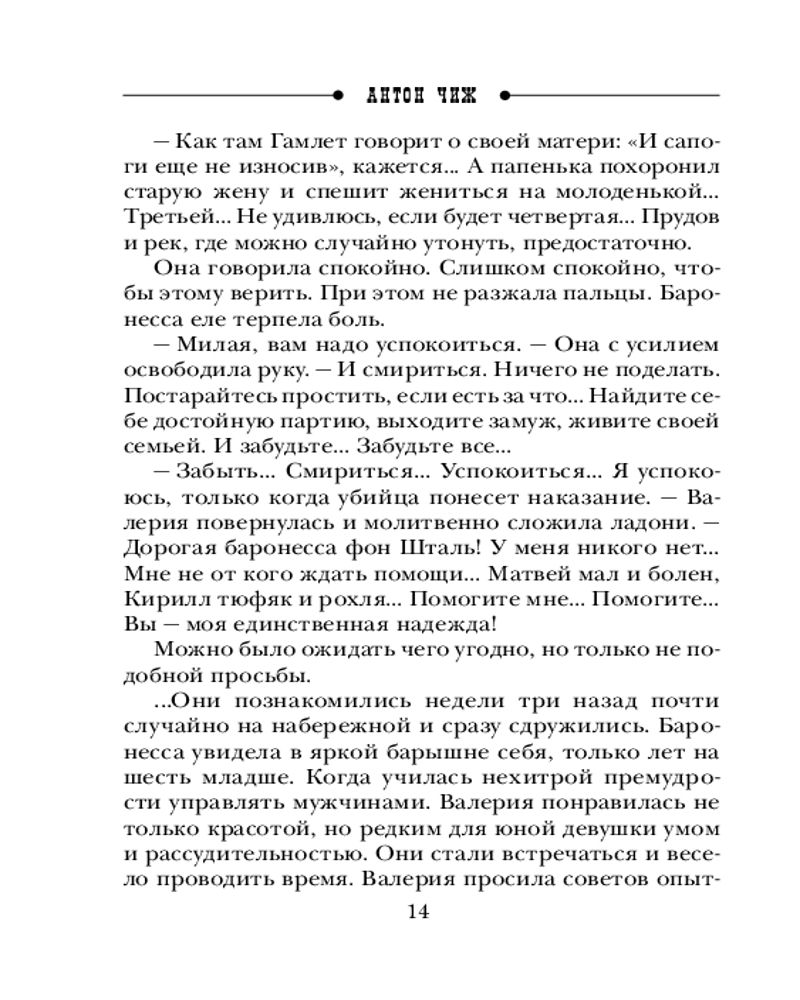 АНТОН ЧИЖ

— Как там Гамлет говорит о своей матери: «И сапоги еще не износив», кажется... А папенька похоронил старую жену и спешит жениться на молоденькой... Третьей... Не удивлюсь, если будет четвертая... Прудов и рек, где можно случайно утонуть, предостаточно.

Она говорила спокойно. Слишком спокойно, чтобы этому верить. При этом не разжала пальцы. Баронесса еле терпела боль.

— Милая, вам надо успокоиться. — Она с усилием освободила руку. — И смириться. Ничего не поделать. Постарайтесь простить, если есть за что... Найдите себе достойную партию, выходите замуж, живите своей семьей. И забудьте... Забудьте все...

— Забыть... Смириться... Успокоиться... Я успокоюсь, только когда убийца понесет наказание. — Валерия повернулась и молитвенно сложила ладони. — Дорогая баронесса фон Шталь! У меня никого нет... Мне не от кого ждать помощи... Матвей мал и болен, Кирилл тюфяк и рохля... Помогите мне... Помогите... Вы — моя единственная надежда!

Можно было ожидать чего угодно, но только не подобной просьбы.

...Они познакомились недели три назад почти случайно на набережной и сразу сдружились. Баронесса увидела в яркой барышне себя, только лет на шесть младше. Когда училась нехитрой премудрости управлять мужчинами. Валерия понравилась не только красотой, но редким для юной девушки умом и рассудительностью. Они стали встречаться и весело проводить время. Валерия просила советов опыт-

14